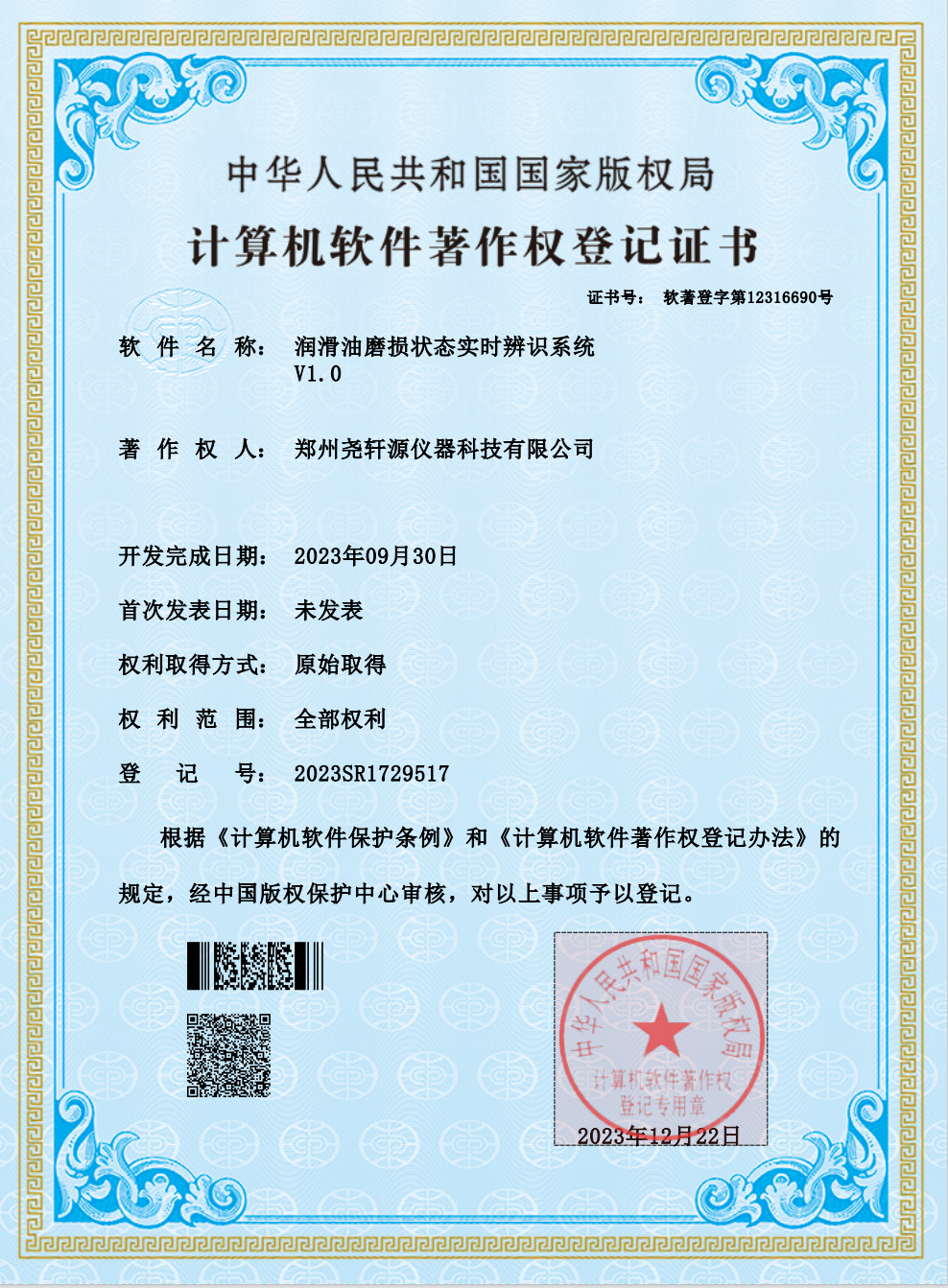 中华人民共和国国家版权局

计算机软件著作权登记证书

证书号： 软著登字第12316690号

软 件 名 称： 润滑油磨损状态实时辨识系统 V1.0

著 作 权 人： 郑州尧轩源仪器科技有限公司

开发完成日期： 2023年09月30日

首次发表日期： 未发表

权利取得方式： 原始取得

权 利 范 围： 全部权利

登 记 号： 2023SR1729517

根据《计算机软件保护条例》和《计算机软件著作权登记办法》的规定，经中国版权保护中心审核，对以上事项予以登记。

中华人民共和国国家版权局

计算机软件著作权登记专用章

2023年12月22日